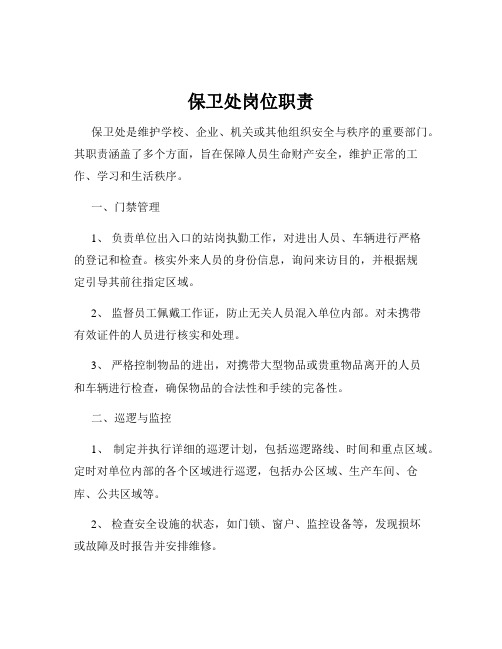 保卫处岗位职责

保卫处是维护学校、企业、机关或其他组织安全与秩序的重要部门。其职责涵盖了多个方面，旨在保障人员生命财产安全，维护正常的工作、学习和生活秩序。

一、门禁管理

1、 负责单位出入口的站岗执勤工作，对进出人员、车辆进行严格的登记和检查。核实外来人员的身份信息，询问来访目的，并根据规定引导其前往指定区域。

2、 监督员工佩戴工作证，防止无关人员混入单位内部。对未携带有效证件的人员进行核实和处理。

3、 严格控制物品的进出，对携带大型物品或贵重物品离开的人员和车辆进行检查，确保物品的合法性和手续的完备性。

二、巡逻与监控

1、 制定并执行详细的巡逻计划，包括巡逻路线、时间和重点区域。定时对单位内部的各个区域进行巡逻，包括办公区域、生产车间、仓库、公共区域等。

2、 检查安全设施的状态，如门锁、窗户、监控设备等，发现损坏或故障及时报告并安排维修。